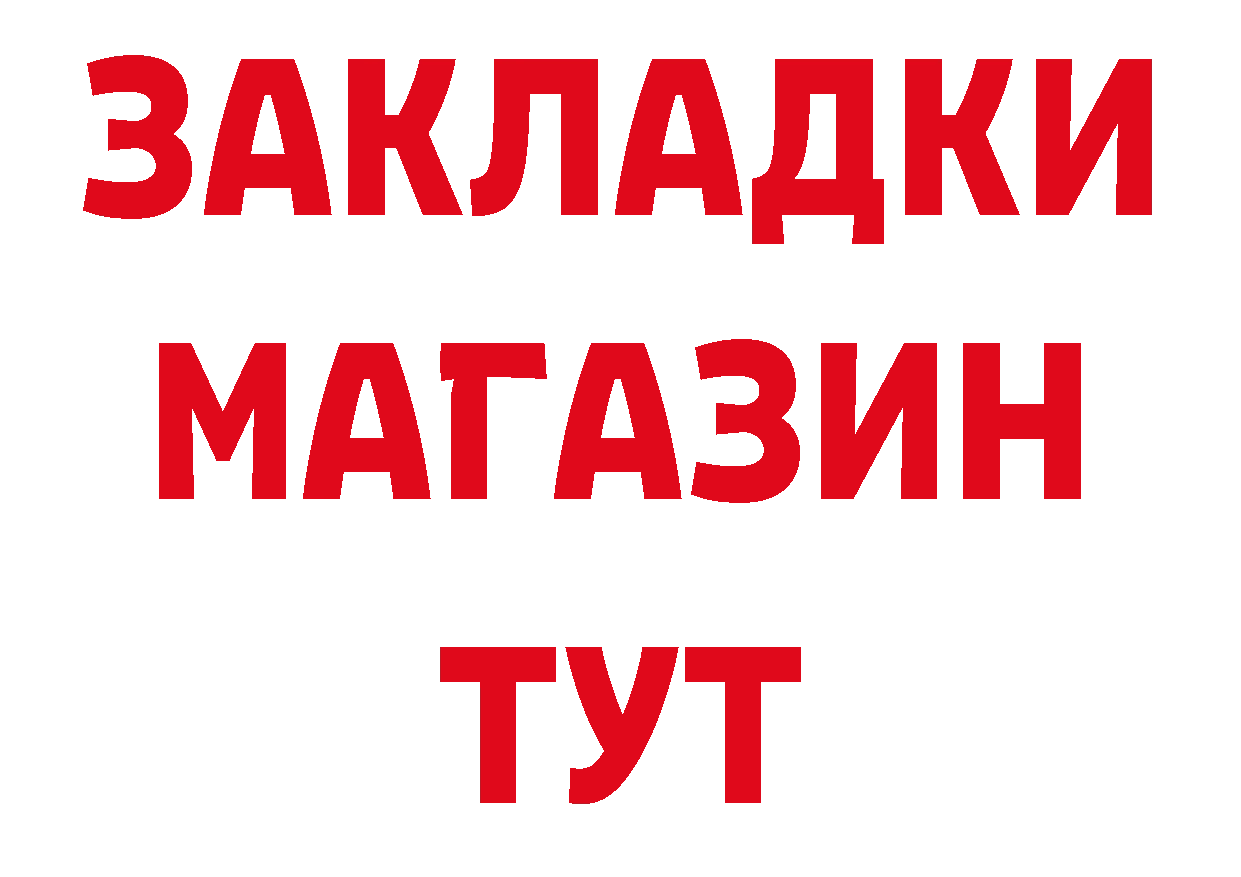 ЗАКЛАДКИ
МАГАЗИН
ТУТ